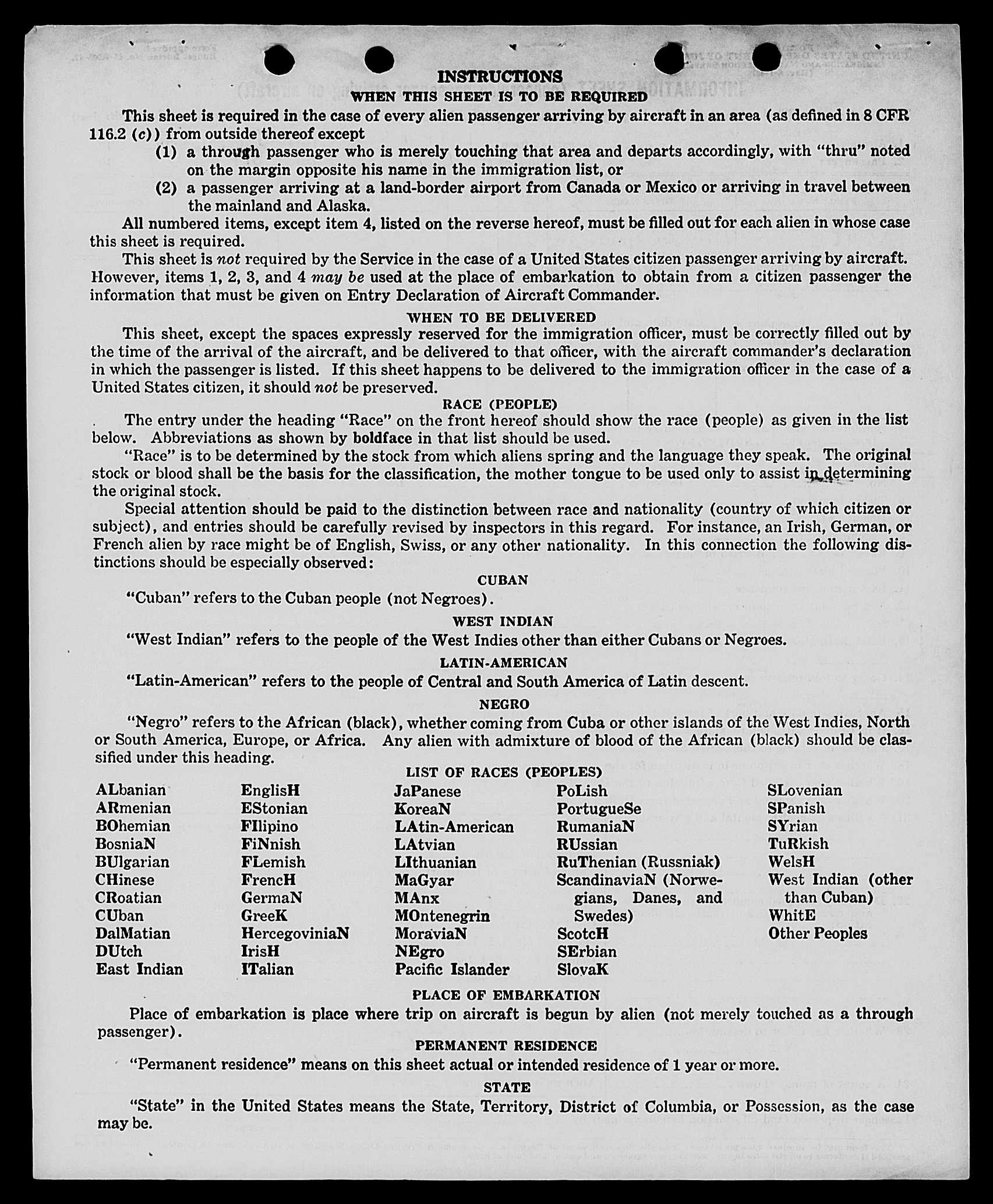 INSTRUCTIONS

WHEN THIS SHEET IS TO BE REQUIRED

This sheet is required in the case of every alien passenger arriving by aircraft in an area (as defined in 8 CFR 116.2 (c)) from outside thereof except

(1) a through passenger who is merely touching that area and departs accordingly, with "thru" noted on the margin opposite his name in the immigration list, or

(2) a passenger arriving at a land-border airport from Canada or Mexico or arriving in travel between the mainland and Alaska.

All numbered items, except item 4, listed on the reverse hereof, must be filled out for each alien in whose case this sheet is required.

This sheet is not required by the Service in the case of a United States citizen passenger arriving by aircraft. However, items 1, 2, 3, and 4 may be used at the place of embarkation to obtain from a citizen passenger the information that must be given on Entry Declaration of Aircraft Commander.

WHEN TO BE DELIVERED

This sheet, except the spaces expressly reserved for the immigration officer, must be correctly filled out by the time of the arrival of the aircraft, and be delivered to that officer, with the aircraft commander's declaration in which the passenger is listed. If this sheet happens to be delivered to the immigration officer in the case of a United States citizen, it should not be preserved.

RACE (PEOPLE)

The entry under the heading "Race" on the front hereof should show the race (people) as given in the list below. Abbreviations as shown by boldface in that list should be used.

"Race" is to be determined by the stock from which aliens spring and the language they speak. The original stock or blood shall be the basis for the classification, the mother tongue to be used only to assist in determining the original stock.

Special attention should be paid to the distinction between race and nationality (country of which citizen or subject), and entries should be carefully revised by inspectors in this regard. For instance, an Irish, German, or French alien by race might be of English, Swiss, or any other nationality. In this connection the following distinctions should be especially observed:

CUBAN

"Cuban" refers to the Cuban people (not Negroes).

WEST INDIAN

"West Indian" refers to the people of the West Indies other than either Cubans or Negroes.

LATIN-AMERICAN

"Latin-American" refers to the people of Central and South America of Latin descent.

NEGRO

"Negro" refers to the African (black), whether coming from Cuba or other islands of the West Indies, North or South America, Europe, or Africa. Any alien with admixture of blood of the African (black) should be classified under this heading.

LIST OF RACES (PEOPLES)

ALbanian
ARmenian
BOhemian
BosniaN
BUlgarian
CHinese
CRoatian
CUban
DalMatian
DUtch
East Indian

EnglisH
EStonian
FIlipino
FiNnish
FLemish
FrencH
GermaN
GreeK
HercegoviniaN
IrisH
ITalian

JaPanese
KoreaN
LAtin-American
LAtvian
LIthuanian
MaGyar
MAnx
MOntenegrin
MoraviaN
NEgro
Pacific Islander

PoLish
PortugueSe
RumaniaN
RUssian
RuThenian (Russniak)
ScandinaviaN (Norwegians, Danes, and Swedes)
ScotcH
SErbian
SlovaK

SLovenian
SPanish
SYrian
TuRkish
WelsH
West Indian (other than Cuban)
WhitE
Other Peoples

PLACE OF EMBARKATION

Place of embarkation is place where trip on aircraft is begun by alien (not merely touched as a through passenger).

PERMANENT RESIDENCE

"Permanent residence" means on this sheet actual or intended residence of 1 year or more.

STATE

"State" in the United States means the State, Territory, District of Columbia, or Possession, as the case may be.